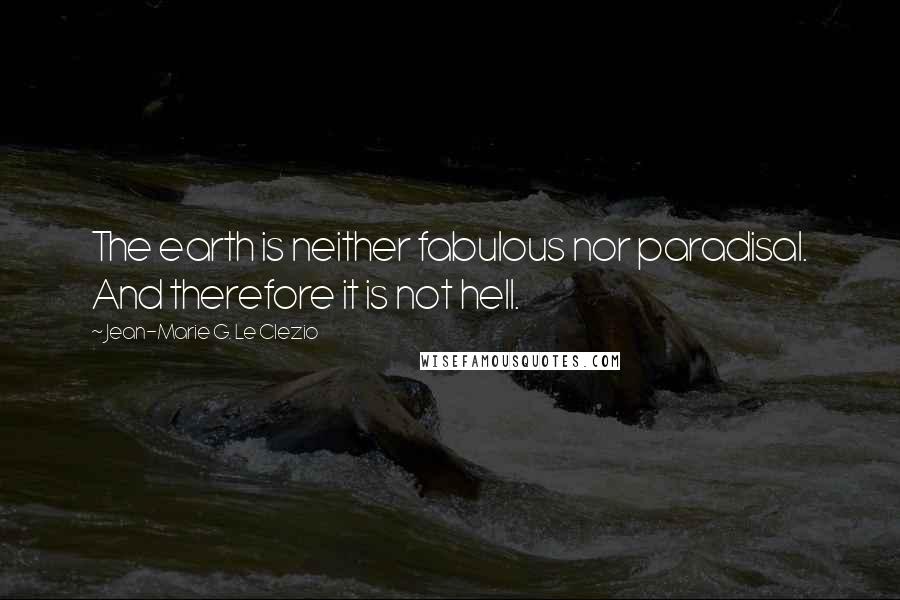 The earth is neither fabulous nor paradisal. And therefore it is not hell.

~Jean-Marie G. Le Clezio

WISEFAMOUSQUOTES.COM